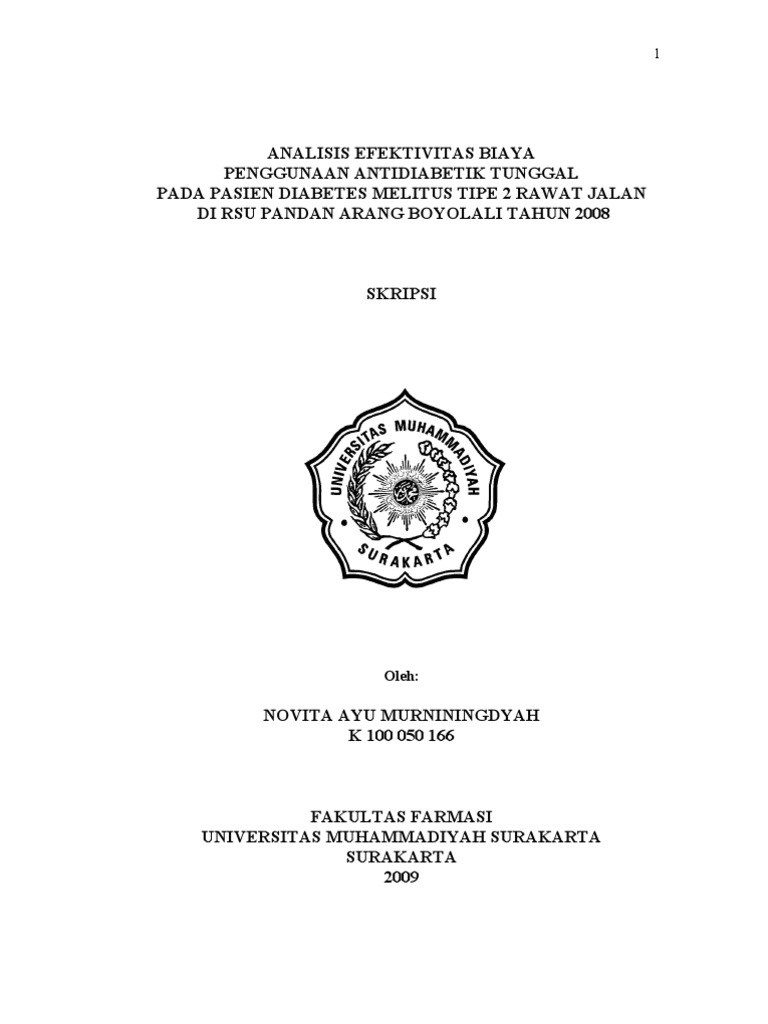 1

ANALISIS EFEKTIVITAS BIAYA
PENGGUNAAN ANTIDIABETIK TUNGGAL
PADA PASIEN DIABETES MELITUS TIPE 2 RAWAT JALAN
DI RSU PANDAN ARANG BOYOLALI TAHUN 2008

SKRIPSI

UNIVERSITAS MUHAMMADIYAH
SURAKARTA

Oleh:

NOVITA AYU MURNININGDYAH
K 100 050 166

FAKULTAS FARMASI
UNIVERSITAS MUHAMMADIYAH SURAKARTA
SURAKARTA
2009